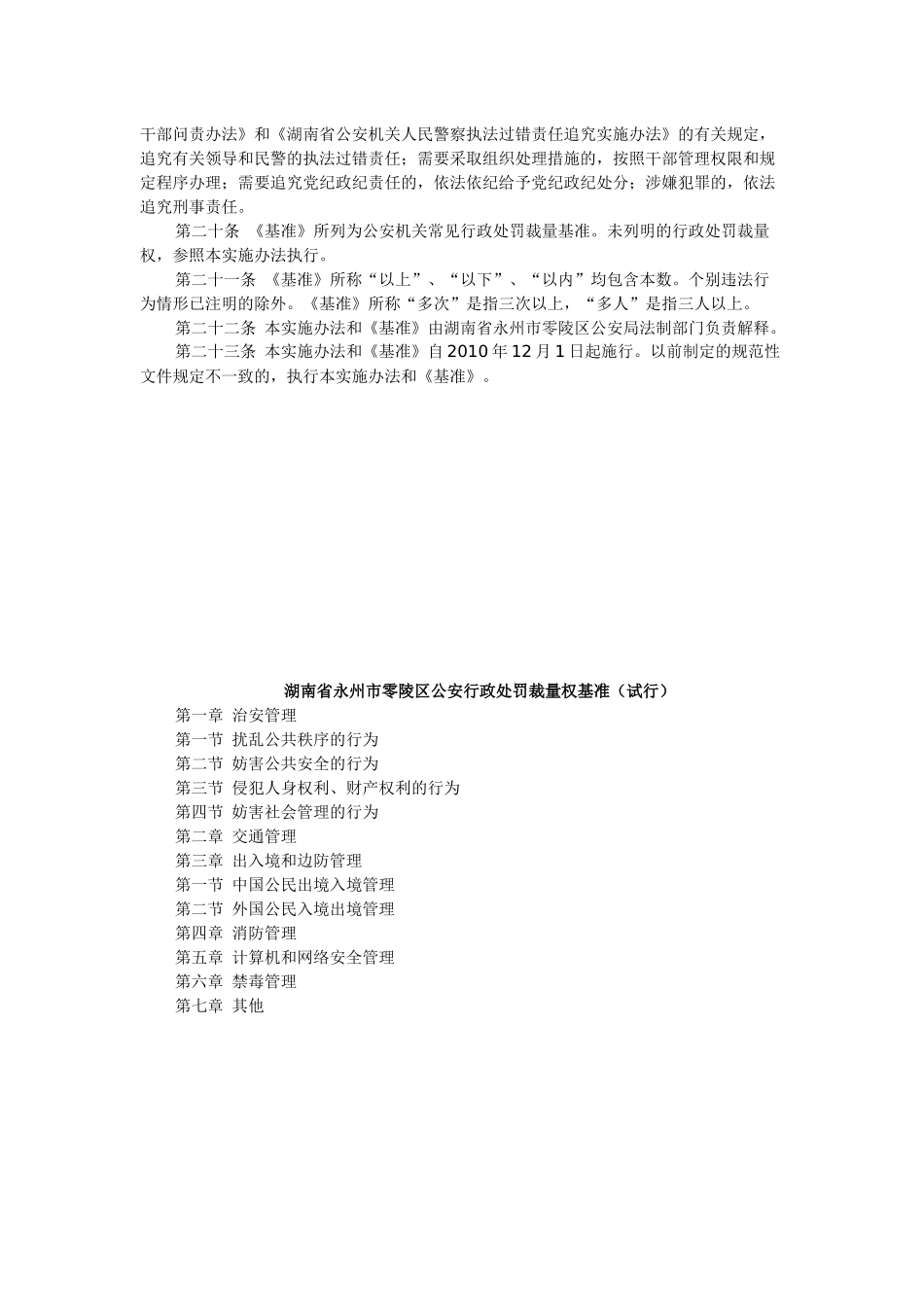 干部问责办法》和《湖南省公安机关人民警察执法过错责任追究实施办法》的有关规定，追究有关领导和民警的执法过错责任；需要采取组织处理措施的，按照干部管理权限和规定程序办理；需要追究党纪政纪责任的，依法依纪给予党纪政纪处分；涉嫌犯罪的，依法追究刑事责任。

第二十条 《基准》所列为公安机关常见行政处罚裁量基准。未列明的行政处罚裁量权，参照本实施办法执行。

第二十一条 《基准》所称“以上”、“以下”、“以内”均包含本数。个别违法行为情形已注明的除外。《基准》所称“多次”是指三次以上，“多人”是指三人以上。

第二十二条 本实施办法和《基准》由湖南省永州市零陵区公安局法制部门负责解释。

第二十三条 本实施办法和《基准》自2010年12月1日起施行。以前制定的规范性文件规定不一致的，执行本实施办法和《基准》。

湖南省永州市零陵区公安行政处罚裁量权基准（试行）

第一章 治安管理
第一节 扰乱公共秩序的行为
第二节 妨害公共安全的行为
第三节 侵犯人身权利、财产权利的行为
第四节 妨害社会管理的行为
第二章 交通管理
第三章 出入境和边防管理
第一节 中国公民出境入境管理
第二节 外国公民入境出境管理
第四章 消防管理
第五章 计算机和网络安全管理
第六章 禁毒管理
第七章 其他